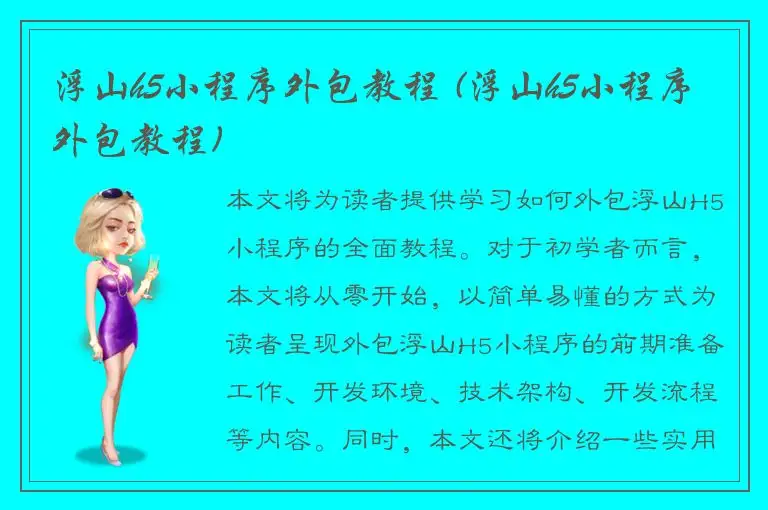 浮山h5小程序外包教程（浮山h5小程序外包教程）

本文将为读者提供学习如何外包浮山H5小程序的全面教程。对于初学者而言，本文将从零开始，以简单易懂的方式为读者呈现外包浮山H5小程序的前期准备工作、开发环境、技术架构、开发流程等内容。同时，本文还将介绍一些实用